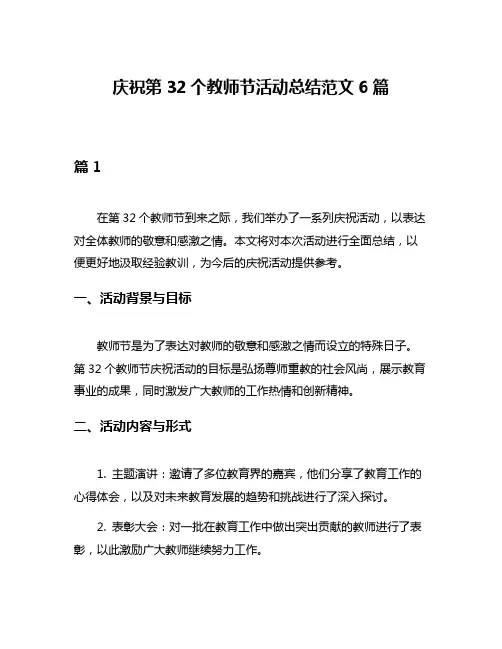 庆祝第 32 个教师节活动总结范文 6 篇

篇 1

在第 32 个教师节到来之际，我们举办了一系列庆祝活动，以表达对全体教师的敬意和感激之情。本文将对本次活动进行全面总结，以便更好地汲取经验教训，为今后的庆祝活动提供参考。

一、活动背景与目标

教师节是为了表达对教师的敬意和感激之情而设立的特殊日子。第 32 个教师节庆祝活动的目标是弘扬尊师重教的社会风尚，展示教育事业的成果，同时激发广大教师的工作热情和创新精神。

二、活动内容与形式

1. 主题演讲：邀请了多位教育界的嘉宾，他们分享了教育工作的心得体会，以及对未来教育发展的趋势和挑战进行了深入探讨。

2. 表彰大会：对一批在教育工作中做出突出贡献的教师进行了表彰，以此激励广大教师继续努力工作。